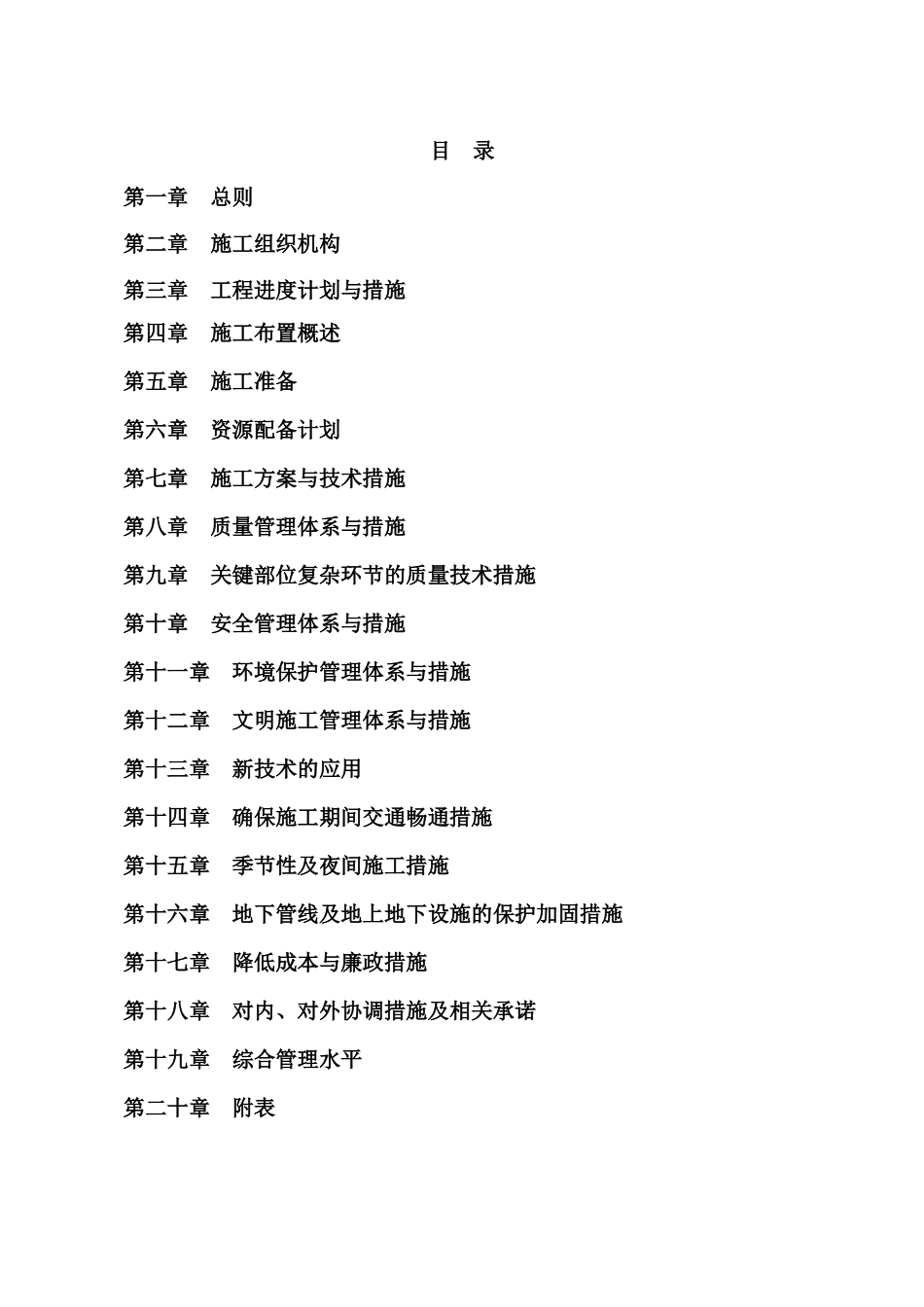 目　录

第一章　总则

第二章　施工组织机构

第三章　工程进度计划与措施

第四章　施工布置概述

第五章　施工准备

第六章　资源配备计划

第七章　施工方案与技术措施

第八章　质量管理体系与措施

第九章　关键部位复杂环节的质量技术措施

第十章　安全管理体系与措施

第十一章　环境保护管理体系与措施

第十二章　文明施工管理体系与措施

第十三章　新技术的应用

第十四章　确保施工期间交通畅通措施

第十五章　季节性及夜间施工措施

第十六章　地下管线及地上地下设施的保护加固措施

第十七章　降低成本与廉政措施

第十八章　对内、对外协调措施及相关承诺

第十九章　综合管理水平

第二十章　附表